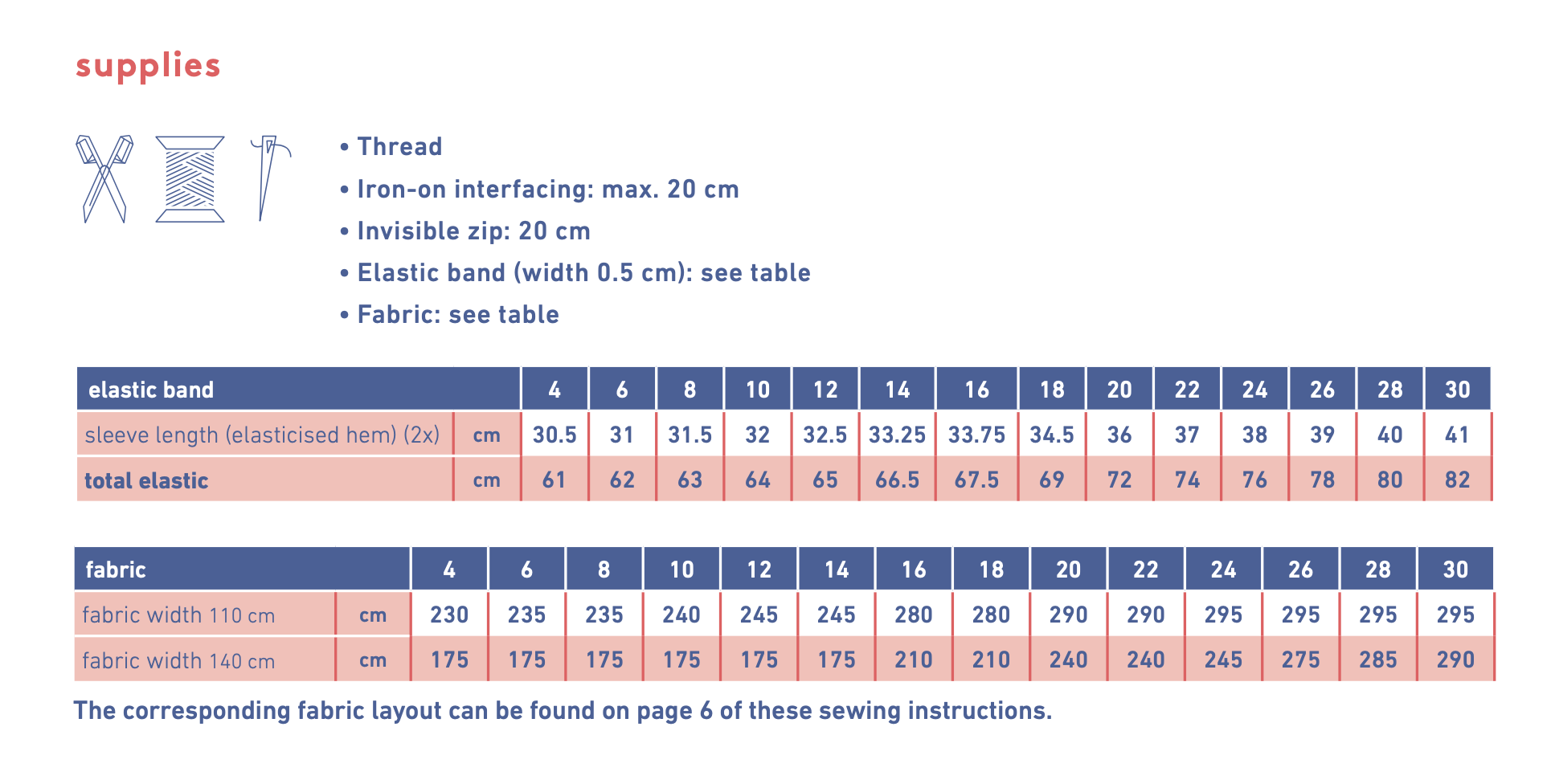 supplies

• Thread
• Iron-on interfacing: max. 20 cm
• Invisible zip: 20 cm
• Elastic band (width 0.5 cm): see table
• Fabric: see table

| elastic band | | 4 | 6 | 8 | 10 | 12 | 14 | 16 | 18 | 20 | 22 | 24 | 26 | 28 | 30 |
|---|---|---|---|---|---|---|---|---|---|---|---|---|---|---|---|
| sleeve length (elasticised hem) (2x) | cm | 30.5 | 31 | 31.5 | 32 | 32.5 | 33.25 | 33.75 | 34.5 | 36 | 37 | 38 | 39 | 40 | 41 |
| total elastic | cm | 61 | 62 | 63 | 64 | 65 | 66.5 | 67.5 | 69 | 72 | 74 | 76 | 78 | 80 | 82 |

| fabric | | 4 | 6 | 8 | 10 | 12 | 14 | 16 | 18 | 20 | 22 | 24 | 26 | 28 | 30 |
|---|---|---|---|---|---|---|---|---|---|---|---|---|---|---|---|
| fabric width 110 cm | cm | 230 | 235 | 235 | 240 | 245 | 245 | 280 | 280 | 290 | 290 | 295 | 295 | 295 | 295 |
| fabric width 140 cm | cm | 175 | 175 | 175 | 175 | 175 | 175 | 210 | 210 | 240 | 240 | 245 | 275 | 285 | 290 |

The corresponding fabric layout can be found on page 6 of these sewing instructions.